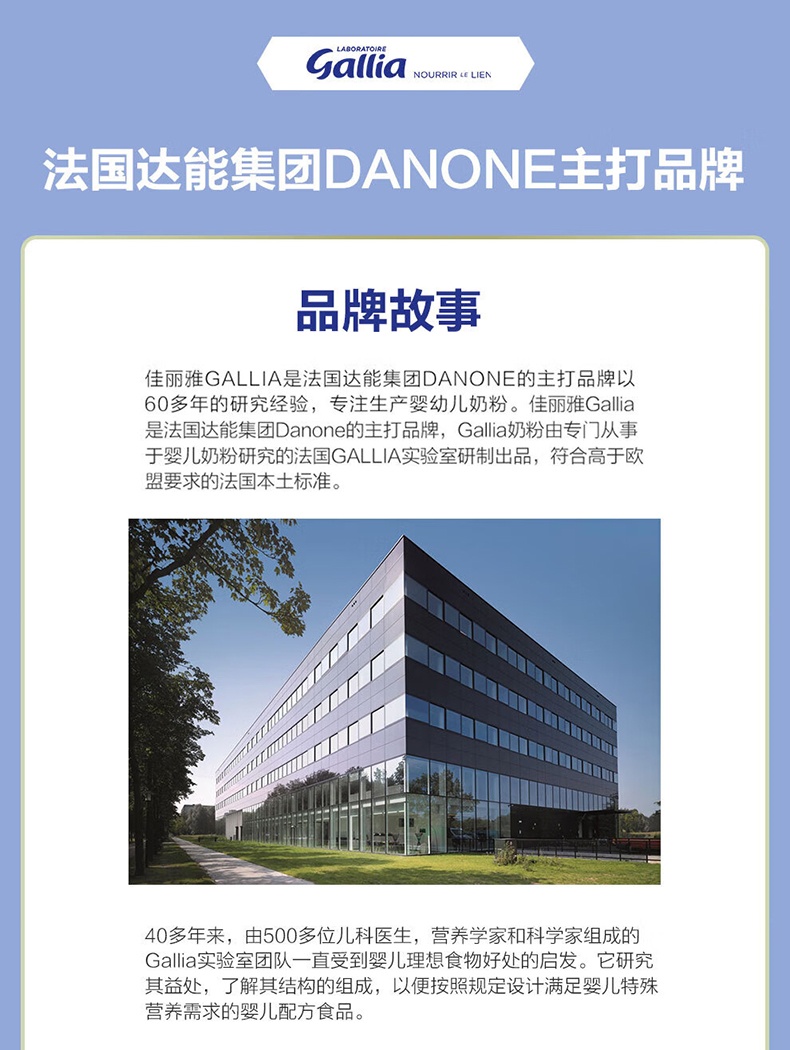 LABORATOIRE
Gallia NOURRIR LE LIEN

法国达能集团DANONE主打品牌

品牌故事

佳丽雅GALLIA是法国达能集团DANONE的主打品牌以60多年的研究经验，专注生产婴幼儿奶粉。佳丽雅Gallia是法国达能集团Danone的主打品牌，Gallia奶粉由专门从事于婴儿奶粉研究的法国GALLIA实验室研制出品，符合高于欧盟要求的法国本土标准。

40多年来，由500多位儿科医生，营养学家和科学家组成的Gallia实验室团队一直受到婴儿理想食物好处的启发。它研究其益处，了解其结构的组成，以便按照规定设计满足婴儿特殊营养需求的婴儿配方食品。